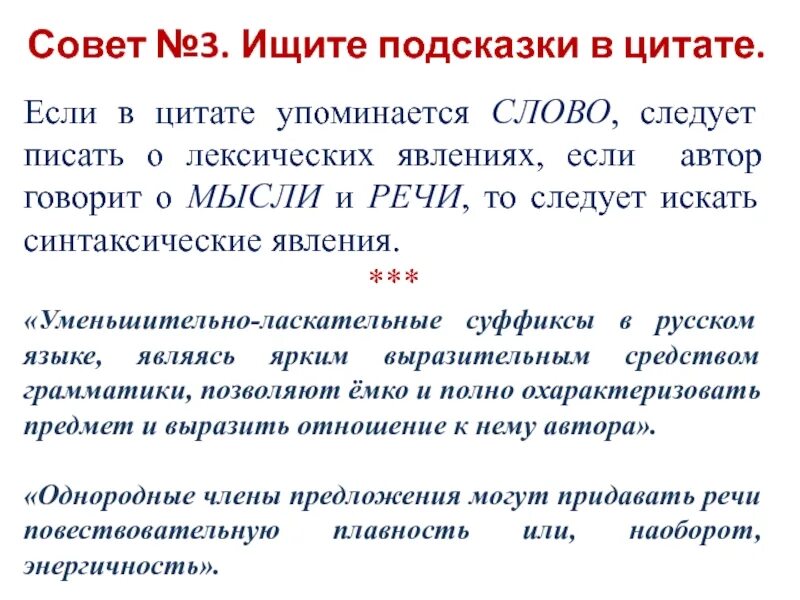 Совет №3. Ищите подсказки в цитате.

Если в цитате упоминается СЛОВО, следует писать о лексических явлениях, если автор говорит о МЫСЛИ и РЕЧИ, то следует искать синтаксические явления.

***

«Уменьшительно-ласкательные суффиксы в русском языке, являясь ярким выразительным средством грамматики, позволяют ёмко и полно охарактеризовать предмет и выразить отношение к нему автора».

«Однородные члены предложения могут придавать речи повествовательную плавность или, наоборот, энергичность».